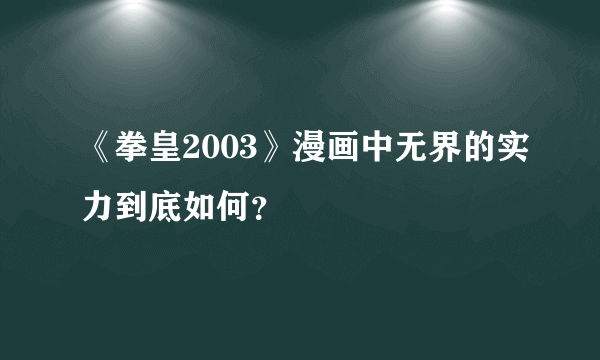 《拳皇2003》漫画中无界的实力到底如何？